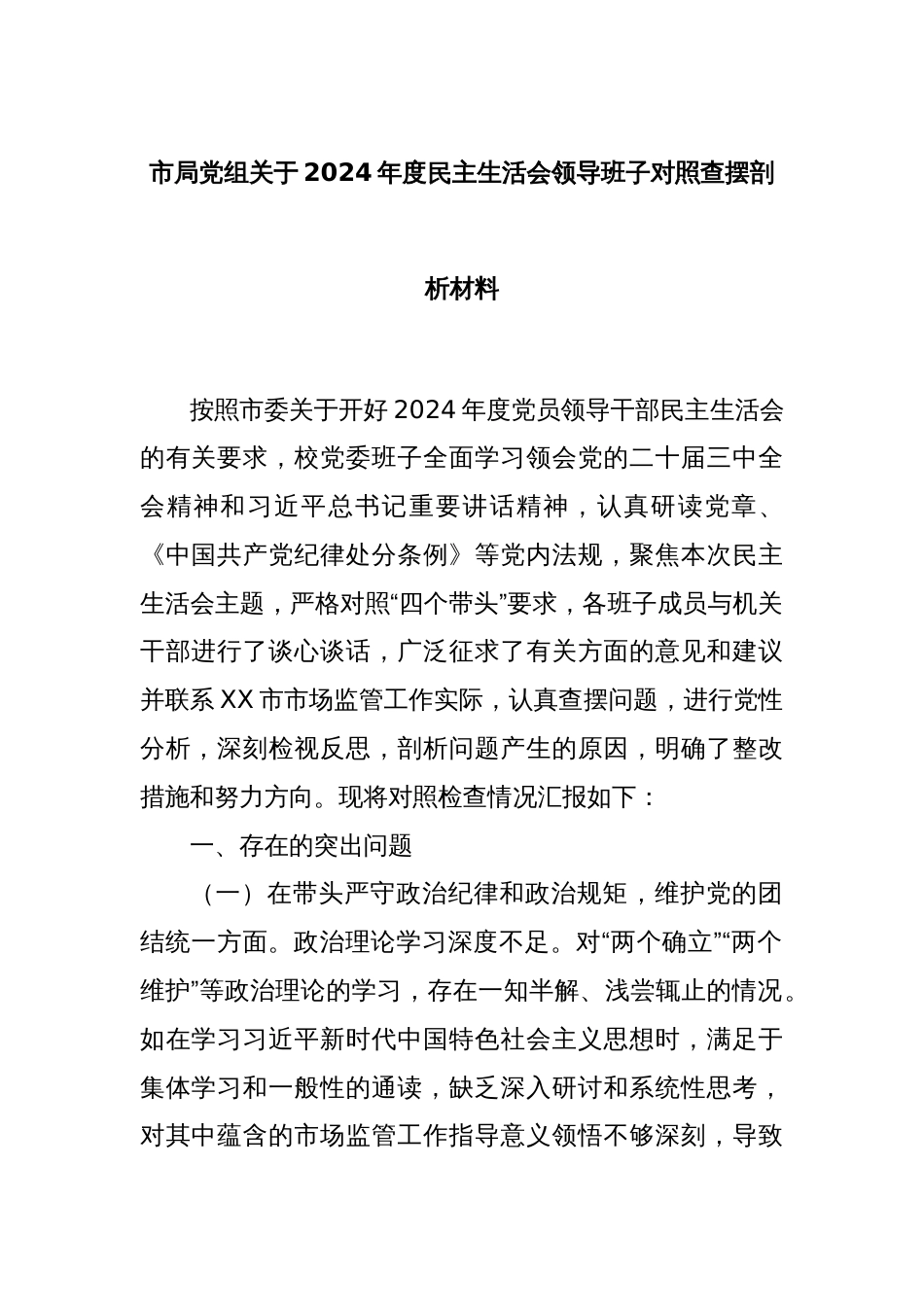 市局党组关于2024年度民主生活会领导班子对照查摆剖析材料

按照市委关于开好2024年度党员领导干部民主生活会的有关要求，校党委班子全面学习领会党的二十届三中全会精神和习近平总书记重要讲话精神，认真研读党章、《中国共产党纪律处分条例》等党内法规，聚焦本次民主生活会主题，严格对照“四个带头”要求，各班子成员与机关干部进行了谈心谈话，广泛征求了有关方面的意见和建议并联系XX市市场监管工作实际，认真查摆问题，进行党性分析，深刻检视反思，剖析问题产生的原因，明确了整改措施和努力方向。现将对照检查情况汇报如下：

一、存在的突出问题

（一）在带头严守政治纪律和政治规矩，维护党的团结统一方面。政治理论学习深度不足。对“两个确立”“两个维护”等政治理论的学习，存在一知半解、浅尝辄止的情况。如在学习习近平新时代中国特色社会主义思想时，满足于集体学习和一般性的通读，缺乏深入研讨和系统性思考，对其中蕴含的市场监管工作指导意义领悟不够深刻，导致